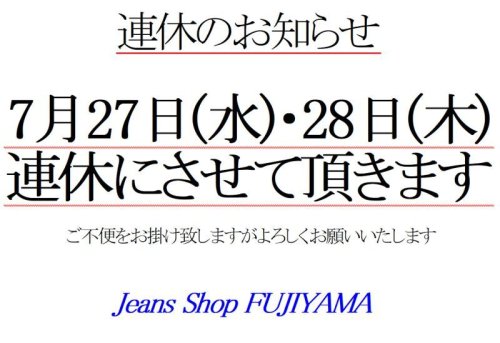 連休のお知らせ

7月27日(水)・28日(木)
連休にさせて頂きます

ご不便をお掛け致しますがよろしくお願いいたします

Jeans Shop FUJIYAMA